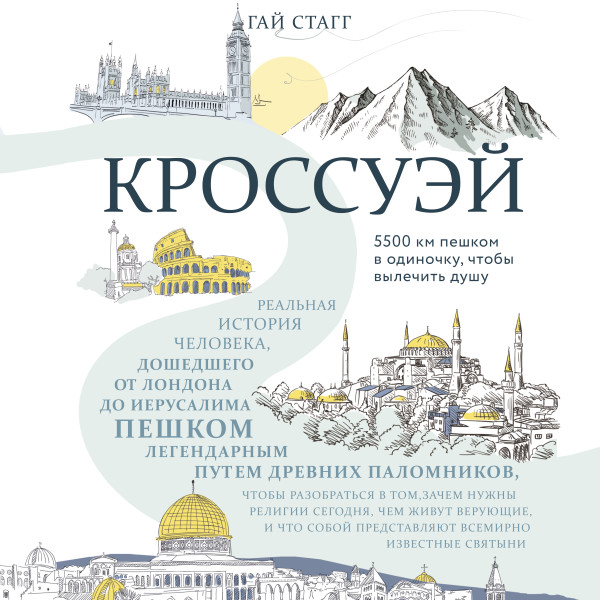 ГАЙ СТАГГ

КРОССУЭЙ

5500 км пешком в одиночку, чтобы вылечить душу

РЕАЛЬНАЯ ИСТОРИЯ ЧЕЛОВЕКА, ДОШЕДШЕГО ОТ ЛОНДОНА ДО ИЕРУСАЛИМА ПЕШКОМ ЛЕГЕНДАРНЫМ ПУТЕМ ДРЕВНИХ ПАЛОМНИКОВ,

ЧТОБЫ РАЗОБРАТЬСЯ В ТОМ,ЗАЧЕМ НУЖНЫ РЕЛИГИИ СЕГОДНЯ, ЧЕМ ЖИВУТ ВЕРУЮЩИЕ, И ЧТО СОБОЙ ПРЕДСТАВЛЯЮТ ВСЕМИРНО ИЗВЕСТНЫЕ СВЯТЫНИ